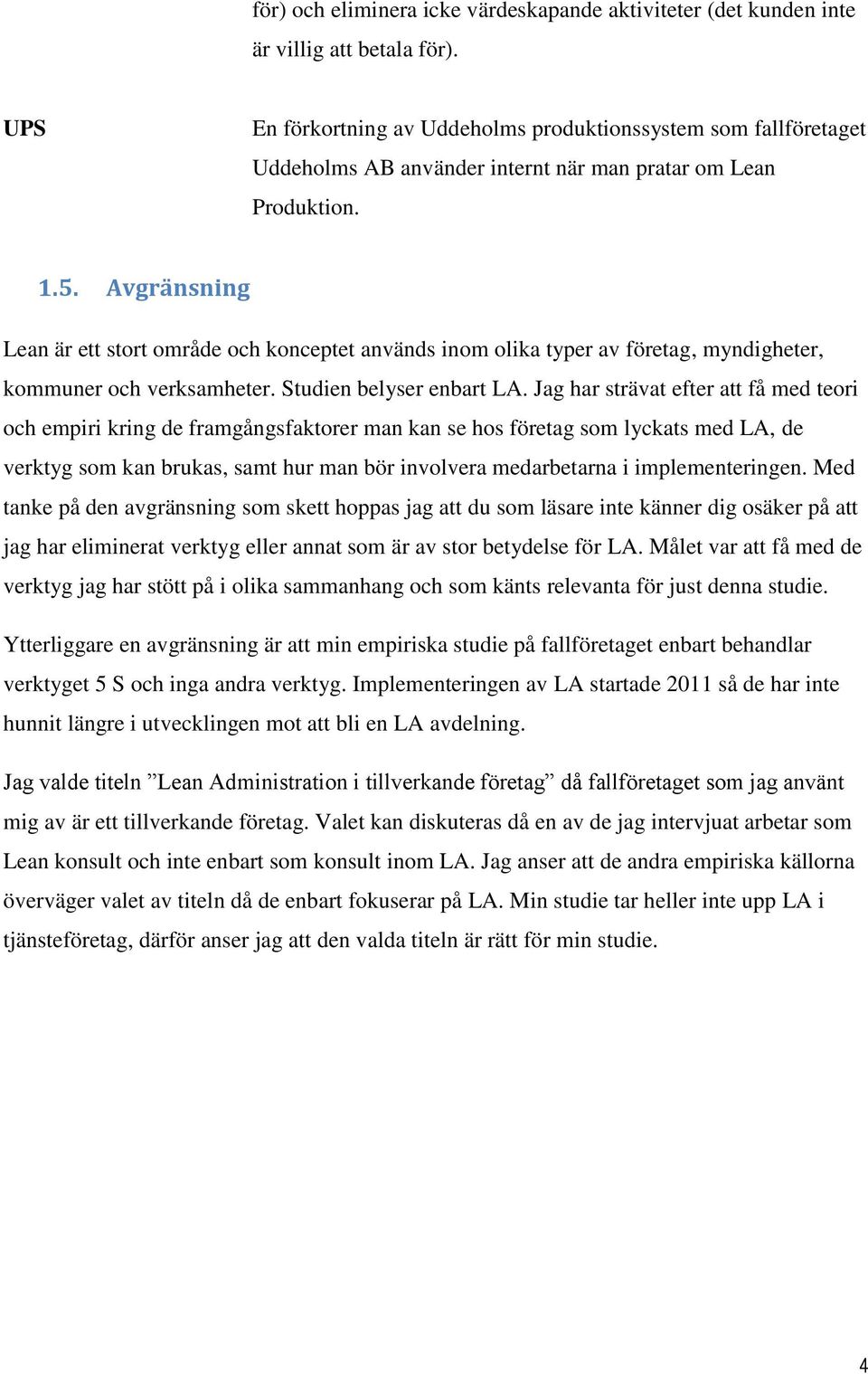 för) och eliminera icke värdeskapande aktiviteter (det kunden inte är villig att betala för).

UPS

En förkortning av Uddeholms produktionssystem som fallföretaget Uddeholms AB använder internt när man pratar om Lean Produktion.

1.5. Avgränsning

Lean är ett stort område och konceptet används inom olika typer av företag, myndigheter, kommuner och verksamheter. Studien belyser enbart LA. Jag har strävat efter att få med teori och empiri kring de framgångsfaktorer man kan se hos företag som lyckats med LA, de verktyg som kan brukas, samt hur man bör involvera medarbetarna i implementeringen. Med tanke på den avgränsning som skett hoppas jag att du som läsare inte känner dig osäker på att jag har eliminerat verktyg eller annat som är av stor betydelse för LA. Målet var att få med de verktyg jag har stött på i olika sammanhang och som känts relevanta för just denna studie.

Ytterliggare en avgränsning är att min empiriska studie på fallföretaget enbart behandlar verktyget 5 S och inga andra verktyg. Implementeringen av LA startade 2011 så de har inte hunnit längre i utvecklingen mot att bli en LA avdelning.

Jag valde titeln ”Lean Administration i tillverkande företag” då fallföretaget som jag använt mig av är ett tillverkande företag. Valet kan diskuteras då en av de jag intervjuat arbetar som Lean konsult och inte enbart som konsult inom LA. Jag anser att de andra empiriska källorna överväger valet av titeln då de enbart fokuserar på LA. Min studie tar heller inte upp LA i tjänsteföretag, därför anser jag att den valda titeln är rätt för min studie.

4